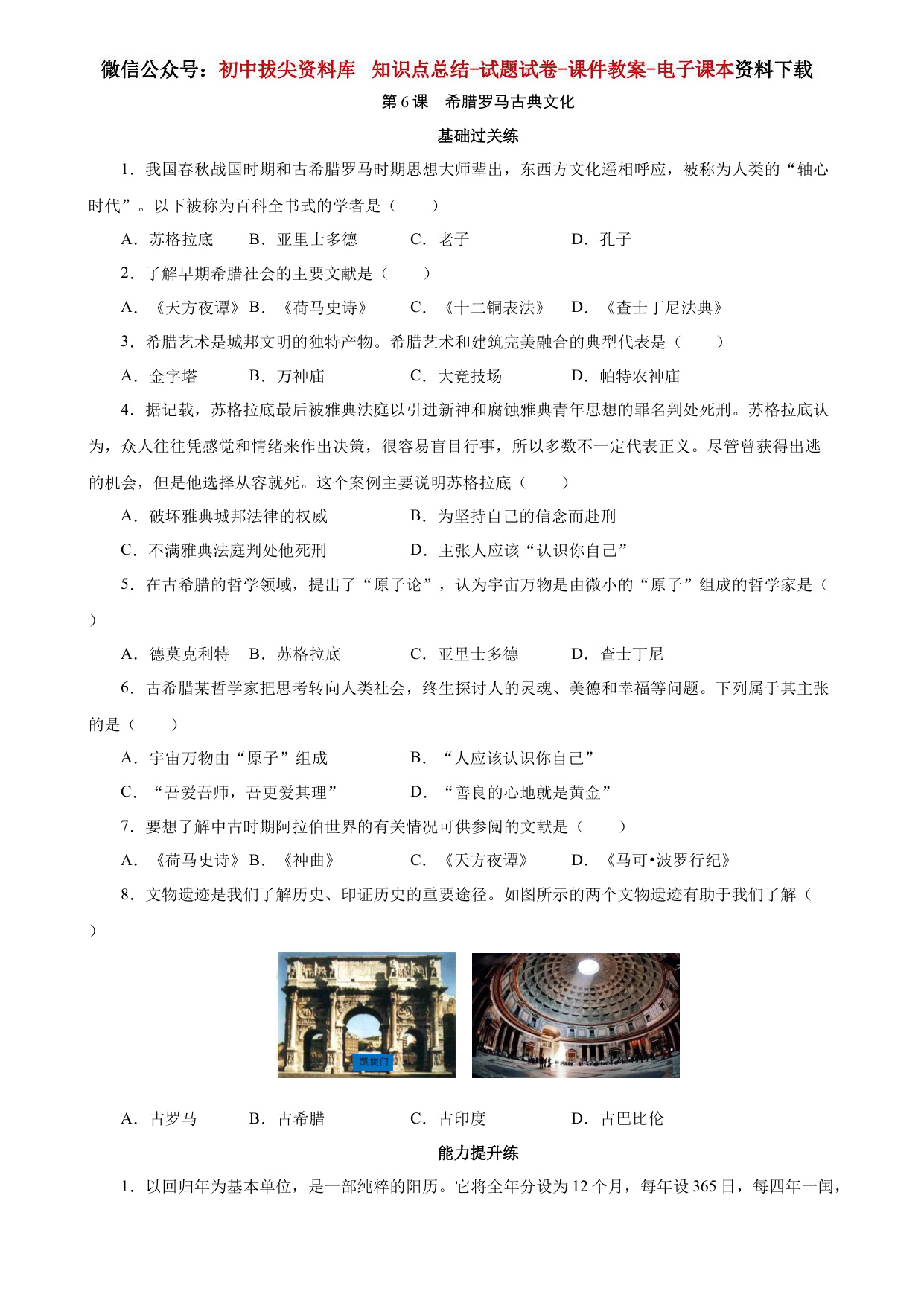 微信公众号：初中拔尖资料库　知识点总结-试题试卷-课件教案-电子课本资料下载

第 6 课　希腊罗马古典文化

基础过关练

1．我国春秋战国时期和古希腊罗马时期思想大师辈出，东西方文化遥相呼应，被称为人类的“轴心时代”。以下被称为百科全书式的学者是（　　）

A．苏格拉底　B．亚里士多德　C．老子　D．孔子

2．了解早期希腊社会的主要文献是（　　）

A．《天方夜谭》B．《荷马史诗》　C．《十二铜表法》　D．《查士丁尼法典》

3．希腊艺术是城邦文明的独特产物。希腊艺术和建筑完美融合的典型代表是（　　）

A．金字塔　B．万神庙　C．大竞技场　D．帕特农神庙

4．据记载，苏格拉底最后被雅典法庭以引进新神和腐蚀雅典青年思想的罪名判处死刑。苏格拉底认为，众人往往凭感觉和情绪来作出决策，很容易盲目行事，所以多数不一定代表正义。尽管曾获得出逃的机会，但是他选择从容就死。这个案例主要说明苏格拉底（　　）

A．破坏雅典城邦法律的权威　B．为坚持自己的信念而赴刑

C．不满雅典法庭判处他死刑　D．主张人应该“认识你自己”

5．在古希腊的哲学领域，提出了“原子论”，认为宇宙万物是由微小的“原子”组成的哲学家是（　　）

A．德莫克利特　B．苏格拉底　C．亚里士多德　D．查士丁尼

6．古希腊某哲学家把思考转向人类社会，终生探讨人的灵魂、美德和幸福等问题。下列属于其主张的是（　　）

A．宇宙万物由“原子”组成　B．“人应该认识你自己”

C．“吾爱吾师，吾更爱其理”　D．“善良的心地就是黄金”

7．要想了解中古时期阿拉伯世界的有关情况可供参阅的文献是（　　）

A．《荷马史诗》B．《神曲》　C．《天方夜谭》　D．《马可•波罗行纪》

8．文物遗迹是我们了解历史、印证历史的重要途径。如图所示的两个文物遗迹有助于我们了解（　　）

凯旋门

A．古罗马　B．古希腊　C．古印度　D．古巴比伦

能力提升练

1．以回归年为基本单位，是一部纯粹的阳历。它将全年分设为 12 个月，每年设 365 日，每四年一闰，